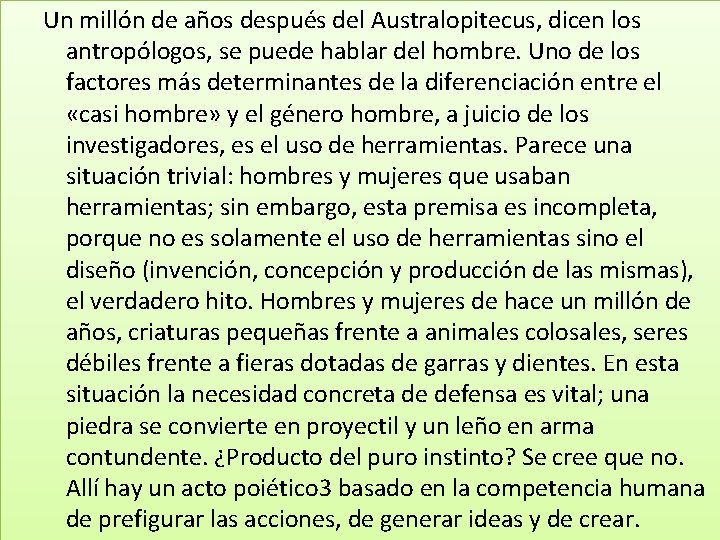 Un millón de años después del Australopitecus, dicen los antropólogos, se puede hablar del hombre. Uno de los factores más determinantes de la diferenciación entre el «casi hombre» y el género hombre, a juicio de los investigadores, es el uso de herramientas. Parece una situación trivial: hombres y mujeres que usaban herramientas; sin embargo, esta premisa es incompleta, porque no es solamente el uso de herramientas sino el diseño (invención, concepción y producción de las mismas), el verdadero hito. Hombres y mujeres de hace un millón de años, criaturas pequeñas frente a animales colosales, seres débiles frente a fieras dotadas de garras y dientes. En esta situación la necesidad concreta de defensa es vital; una piedra se convierte en proyectil y un leño en arma contundente. ¿Producto del puro instinto? Se cree que no. Allí hay un acto poiético3 basado en la competencia humana de prefigurar las acciones, de generar ideas y de crear.